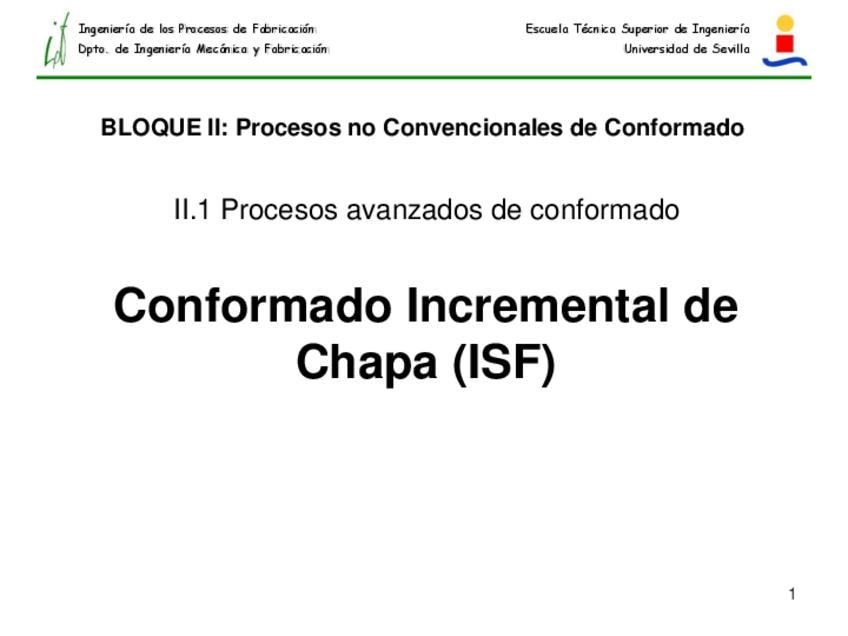 Ingeniería de los Procesos de Fabricación
Dpto. de Ingeniería Mecánica y Fabricación

Escuela Técnica Superior de Ingeniería
Universidad de Sevilla

BLOQUE II: Procesos no Convencionales de Conformado

II.1 Procesos avanzados de conformado

Conformado Incremental de Chapa (ISF)

1